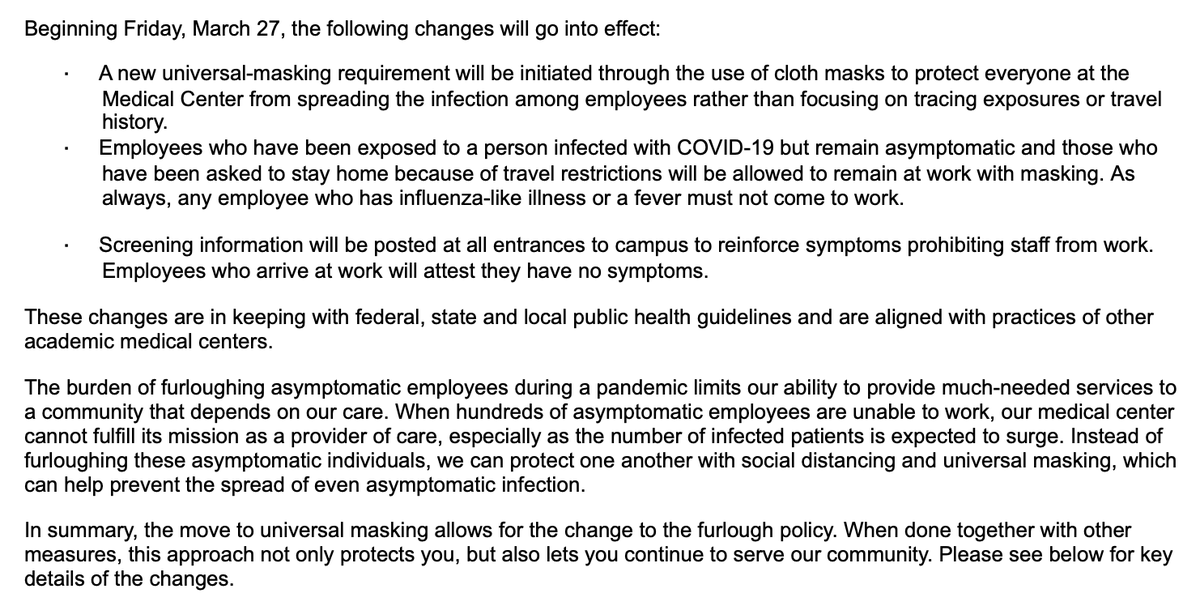 Beginning Friday, March 27, the following changes will go into effect:

· A new universal-masking requirement will be initiated through the use of cloth masks to protect everyone at the Medical Center from spreading the infection among employees rather than focusing on tracing exposures or travel history.
· Employees who have been exposed to a person infected with COVID-19 but remain asymptomatic and those who have been asked to stay home because of travel restrictions will be allowed to remain at work with masking. As always, any employee who has influenza-like illness or a fever must not come to work.

· Screening information will be posted at all entrances to campus to reinforce symptoms prohibiting staff from work. Employees who arrive at work will attest they have no symptoms.

These changes are in keeping with federal, state and local public health guidelines and are aligned with practices of other academic medical centers.

The burden of furloughing asymptomatic employees during a pandemic limits our ability to provide much-needed services to a community that depends on our care. When hundreds of asymptomatic employees are unable to work, our medical center cannot fulfill its mission as a provider of care, especially as the number of infected patients is expected to surge. Instead of furloughing these asymptomatic individuals, we can protect one another with social distancing and universal masking, which can help prevent the spread of even asymptomatic infection.

In summary, the move to universal masking allows for the change to the furlough policy. When done together with other measures, this approach not only protects you, but also lets you continue to serve our community. Please see below for key details of the changes.